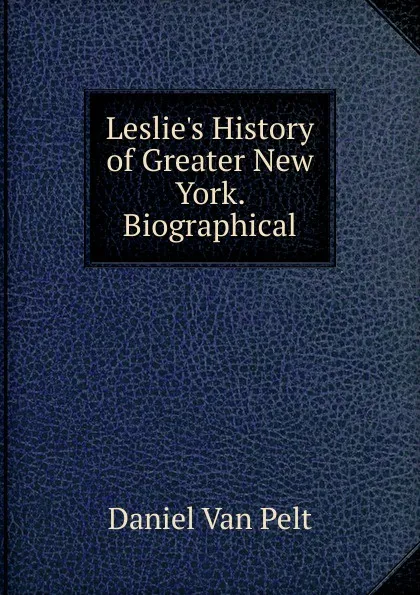 Leslie's History of Greater New York. Biographical

Daniel Van Pelt